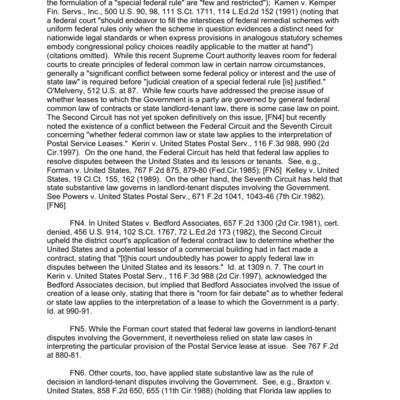 the formulation of a "special federal rule" are "few and restricted"); Kamen v. Kemper Fin. Servs., Inc., 500 U.S. 90, 98, 111 S.Ct. 1711, 114 L.Ed.2d 152 (1991) (noting that a federal court "should endeavor to fill the interstices of federal remedial schemes with uniform federal rules only when the scheme in question evidences a distinct need for nationwide legal standards or when express provisions in analogous statutory schemes embody congressional policy choices readily applicable to the matter at hand") (citations omitted). While this recent Supreme Court authority leaves room for federal courts to create principles of federal common law in certain narrow circumstances, generally a "significant conflict between some federal policy or interest and the use of state law" is required before "judicial creation of a special federal rule [is] justified." O'Melveny, 512 U.S. at 87. While few courts have addressed the precise issue of whether leases to which the Government is a party are governed by general federal common law of contracts or state landlord-tenant law, there is some case law on point. The Second Circuit has not yet spoken definitively on this issue, [FN4] but recently noted the existence of a conflict between the Federal Circuit and the Seventh Circuit concerning "whether federal common law or state law applies to the interpretation of Postal Service Leases." Kerin v. United States Postal Serv., 116 F.3d 988, 990 (2d Cir.1997). On the one hand, the Federal Circuit has held that federal law applies to resolve disputes between the United States and its lessors or tenants. See, e.g., Forman v. United States, 767 F.2d 875, 879-80 (Fed.Cir.1985); [FN5] Kelley v. United States, 19 Cl.Ct. 155, 162 (1989). On the other hand, the Seventh Circuit has held that state substantive law governs in landlord-tenant disputes involving the Government. See Powers v. United States Postal Serv., 671 F.2d 1041, 1043-46 (7th Cir.1982). [FN6]

FN4. In United States v. Bedford Associates, 657 F.2d 1300 (2d Cir.1981), cert. denied, 456 U.S. 914, 102 S.Ct. 1767, 72 L.Ed.2d 173 (1982), the Second Circuit upheld the district court's application of federal contract law to determine whether the United States and a potential lessor of a commercial building had in fact made a contract, stating that "[t]his court undoubtedly has power to apply federal law in disputes between the United States and its lessors." Id. at 1309 n. 7. The court in Kerin v. United States Postal Serv., 116 F.3d 988 (2d Cir.1997), acknowledged the Bedford Associates decision, but implied that Bedford Associates involved the issue of creation of a lease only, stating that there is "room for fair debate" as to whether federal or state law applies to the interpretation of a lease to which the Government is a party. Id. at 990-91.

FN5. While the Forman court stated that federal law governs in landlord-tenant disputes involving the Government, it nevertheless relied on state law cases in interpreting the particular provision of the Postal Service lease at issue. See 767 F.2d at 880-81.

FN6. Other courts, too, have applied state substantive law as the rule of decision in landlord-tenant disputes involving the Government. See, e.g., Braxton v. United States, 858 F.2d 650, 655 (11th Cir.1988) (holding that Florida law applies to